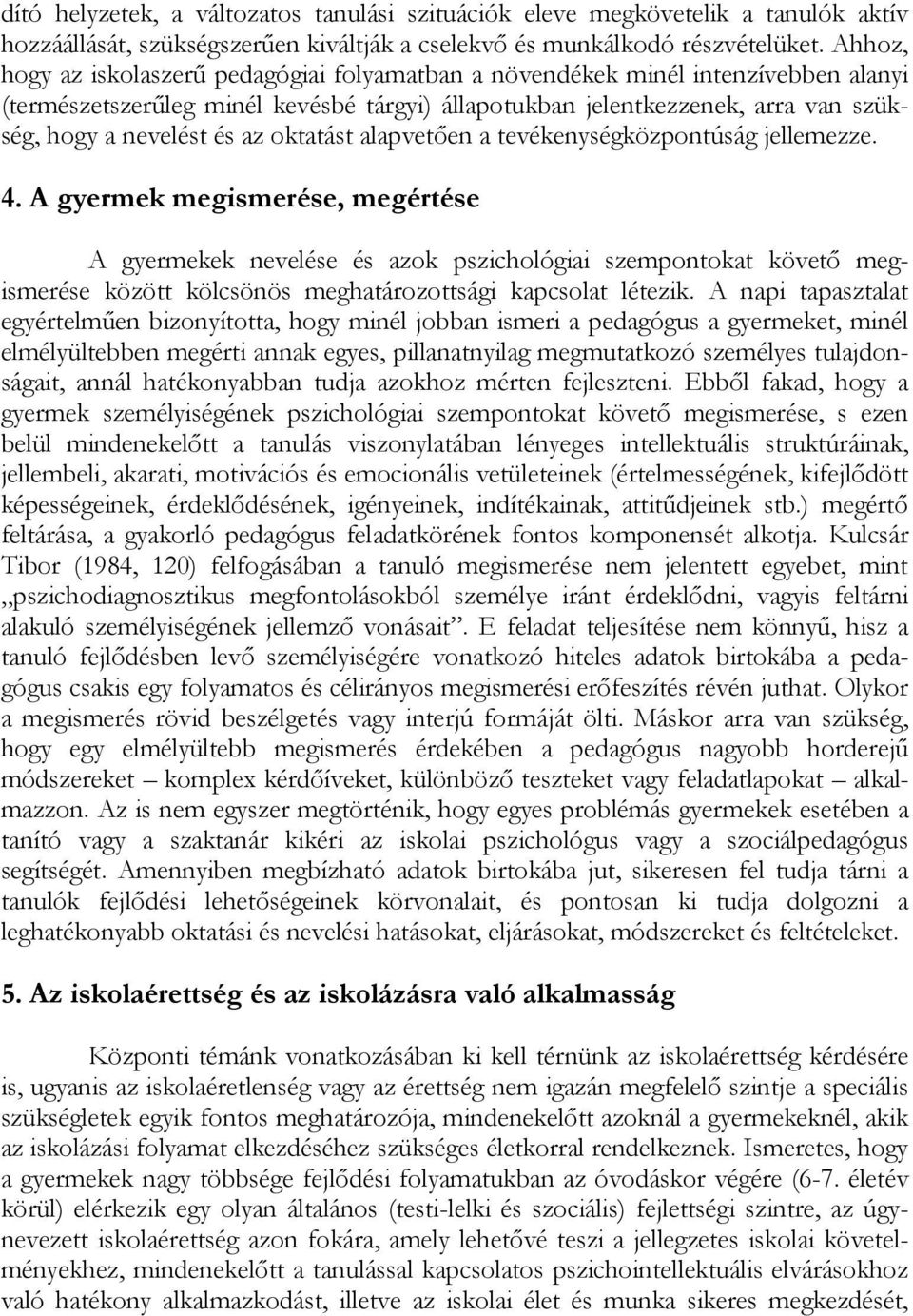 dító helyzetek, a változatos tanulási szituációk eleve megkövetelik a tanulók aktív hozzáállását, szükségszerűen kiváltják a cselekvő és munkálkodó részvételüket. Ahhoz, hogy az iskolaszerű pedagógiai folyamatban a növendékek minél intenzívebben alanyi (természetszerűleg minél kevésbé tárgyi) állapotukban jelentkezzenek, arra van szükség, hogy a nevelést és az oktatást alapvetően a tevékenységközpontúság jellemezze.

4. A gyermek megismerése, megértése

A gyermekek nevelése és azok pszichológiai szempontokat követő megismerése között kölcsönös meghatározottsági kapcsolat létezik. A napi tapasztalat egyértelműen bizonyította, hogy minél jobban ismeri a pedagógus a gyermeket, minél elmélyültebben megérti annak egyes, pillanatnyilag megmutatkozó személyes tulajdonságait, annál hatékonyabban tudja azokhoz mérten fejleszteni. Ebből fakad, hogy a gyermek személyiségének pszichológiai szempontokat követő megismerése, s ezen belül mindenekelőtt a tanulás viszonylatában lényeges intellektuális struktúráinak, jellembeli, akarati, motivációs és emocionális vetületeinek (értelmességének, kifejlődött képességeinek, érdeklődésének, igényeinek, indítékainak, attitűdjeinek stb.) megértő feltárása, a gyakorló pedagógus feladatkörének fontos komponensét alkotja. Kulcsár Tibor (1984, 120) felfogásában a tanuló megismerése nem jelentett egyebet, mint „pszichodiagnosztikus megfontolásokból személye iránt érdeklődni, vagyis feltárni alakuló személyiségének jellemző vonásait”. E feladat teljesítése nem könnyű, hisz a tanuló fejlődésben levő személyiségére vonatkozó hiteles adatok birtokába a pedagógus csakis egy folyamatos és célirányos megismerési erőfeszítés révén juthat. Olykor a megismerés rövid beszélgetés vagy interjú formáját ölti. Máskor arra van szükség, hogy egy elmélyültebb megismerés érdekében a pedagógus nagyobb horderejű módszereket – komplex kérdőíveket, különböző teszteket vagy feladatlapokat – alkalmazzon. Az is nem egyszer megtörténik, hogy egyes problémás gyermekek esetében a tanító vagy a szaktanár kikéri az iskolai pszichológus vagy a szociálpedagógus segítségét. Amennyiben megbízható adatok birtokába jut, sikeresen fel tudja tárni a tanulók fejlődési lehetőségeinek körvonalait, és pontosan ki tudja dolgozni a leghatékonyabb oktatási és nevelési hatásokat, eljárásokat, módszereket és feltételeket.

5. Az iskolaérettség és az iskolázásra való alkalmasság

Központi témánk vonatkozásában ki kell térnünk az iskolaérettség kérdésére is, ugyanis az iskolaéretlenség vagy az érettség nem igazán megfelelő szintje a speciális szükségletek egyik fontos meghatározója, mindenekelőtt azoknál a gyermekeknél, akik az iskolázási folyamat elkezdéséhez szükséges életkorral rendelkeznek. Ismeretes, hogy a gyermekek nagy többsége fejlődési folyamatukban az óvodáskor végére (6-7. életév körül) elérkezik egy olyan általános (testi-lelki és szociális) fejlettségi szintre, az úgynevezett iskolaérettség azon fokára, amely lehetővé teszi a jellegzetes iskolai követelményekhez, mindenekelőtt a tanulással kapcsolatos pszichointellektuális elvárásokhoz való hatékony alkalmazkodást, illetve az iskolai élet és munka sikeres megkezdését,